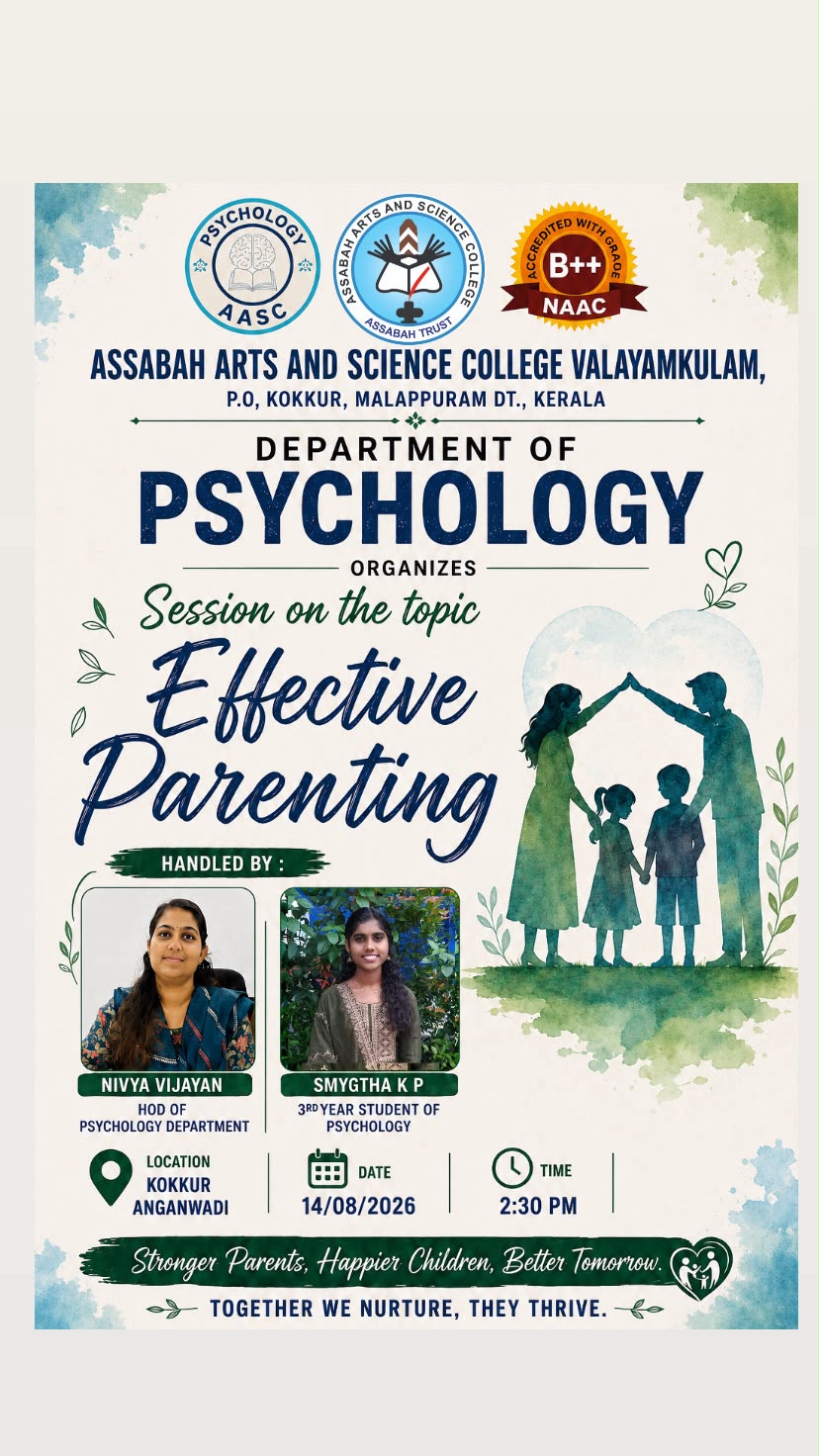 PSYCHOLOGY
AASC

ASSABAH ARTS AND SCIENCE COLLEGE
ASSABAH TRUST

ACCREDITED WITH GRADE
B++
NAAC

ASSABAH ARTS AND SCIENCE COLLEGE VALAYAMKULAM,
P.O, KOKKUR, MALAPPURAM DT., KERALA

DEPARTMENT OF
PSYCHOLOGY
ORGANIZES

Session on the topic
Effective Parenting

HANDLED BY :

NIVYA VIJAYAN
HOD OF PSYCHOLOGY DEPARTMENT

SMYGTHA K P
3RD YEAR STUDENT OF PSYCHOLOGY

LOCATION
KOKKUR ANGANWADI

DATE
14/08/2026

TIME
2:30 PM

Stronger Parents, Happier Children, Better Tomorrow.

TOGETHER WE NURTURE, THEY THRIVE.